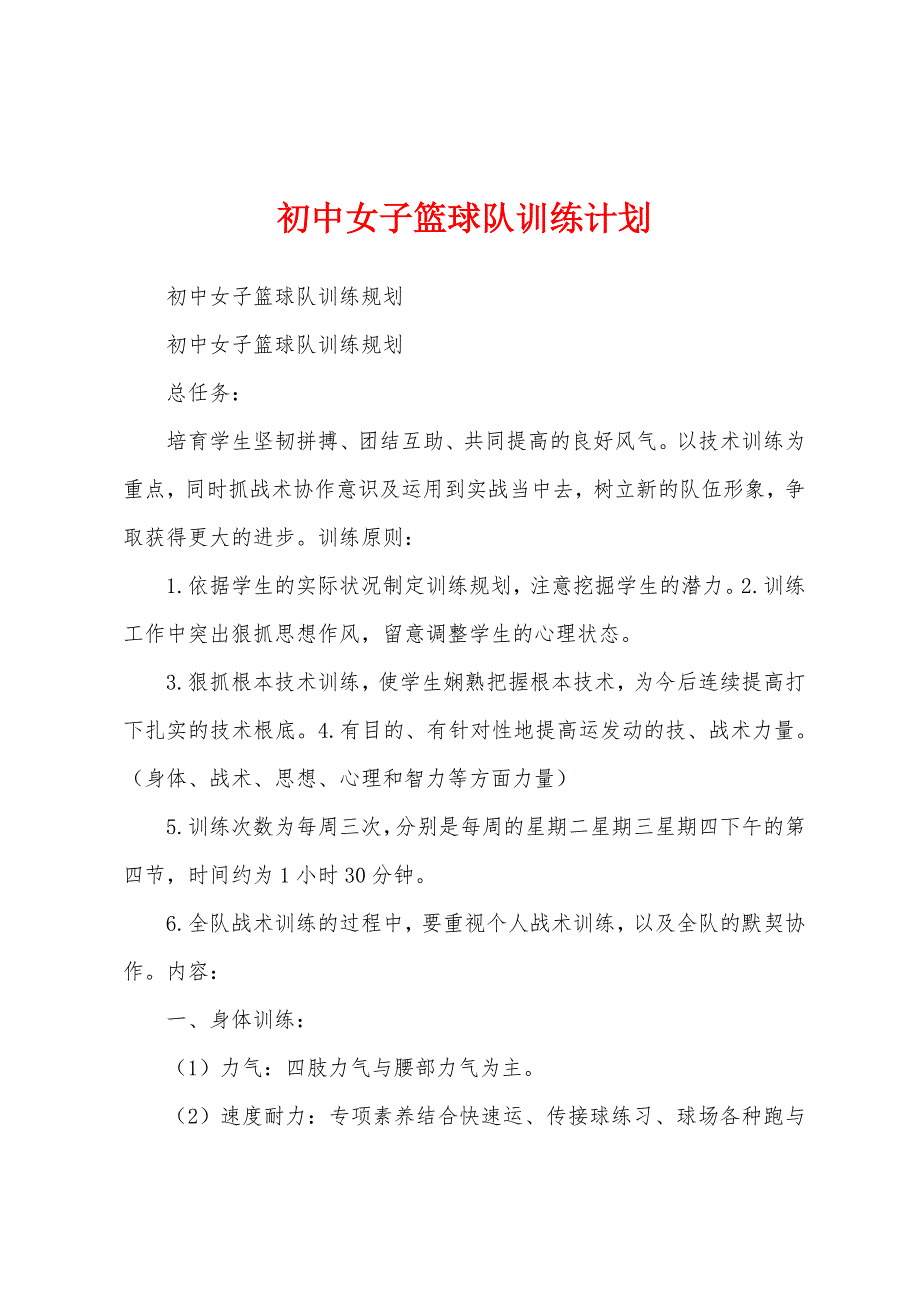 初中女子篮球队训练计划

初中女子篮球队训练规划

初中女子篮球队训练规划

总任务：

培育学生坚韧拼搏、团结互助、共同提高的良好风气。以技术训练为重点，同时抓战术协作意识及运用到实战当中去，树立新的队伍形象，争取获得更大的进步。训练原则：

1.依据学生的实际状况制定训练规划，注意挖掘学生的潜力。2.训练工作中突出狠抓思想作风，留意调整学生的心理状态。

3.狠抓根本技术训练，使学生娴熟把握根本技术，为今后连续提高打下扎实的技术根底。4.有目的、有针对性地提高运发动的技、战术力量。（身体、战术、思想、心理和智力等方面力量）

5.训练次数为每周三次，分别是每周的星期二星期三星期四下午的第四节，时间约为1小时30分钟。

6.全队战术训练的过程中，要重视个人战术训练，以及全队的默契协作。内容：

一、身体训练：

（1）力气：四肢力气与腰部力气为主。

（2）速度耐力：专项素养结合快速运、传接球练习、球场各种跑与